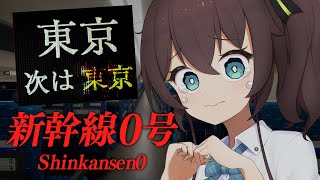 東京
次は 東京

新幹線0号
Shinkansen0